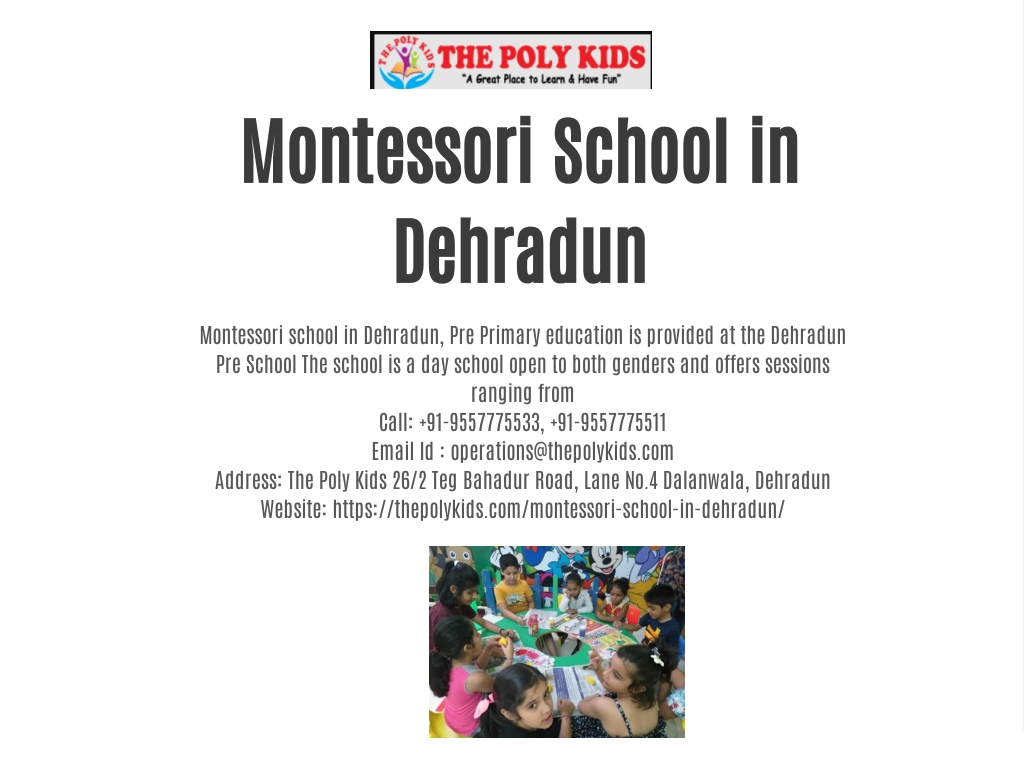 THE POLY KIDS
THE POLY KIDS
"A Great Place to Learn & Have Fun"

Montessori School in Dehradun

Montessori school in Dehradun, Pre Primary education is provided at the Dehradun Pre School The school is a day school open to both genders and offers sessions ranging from
Call: +91-9557775533, +91-9557775511
Email Id : operations@thepolykids.com
Address: The Poly Kids 26/2 Teg Bahadur Road, Lane No.4 Dalanwala, Dehradun
Website: https://thepolykids.com/montessori-school-in-dehradun/